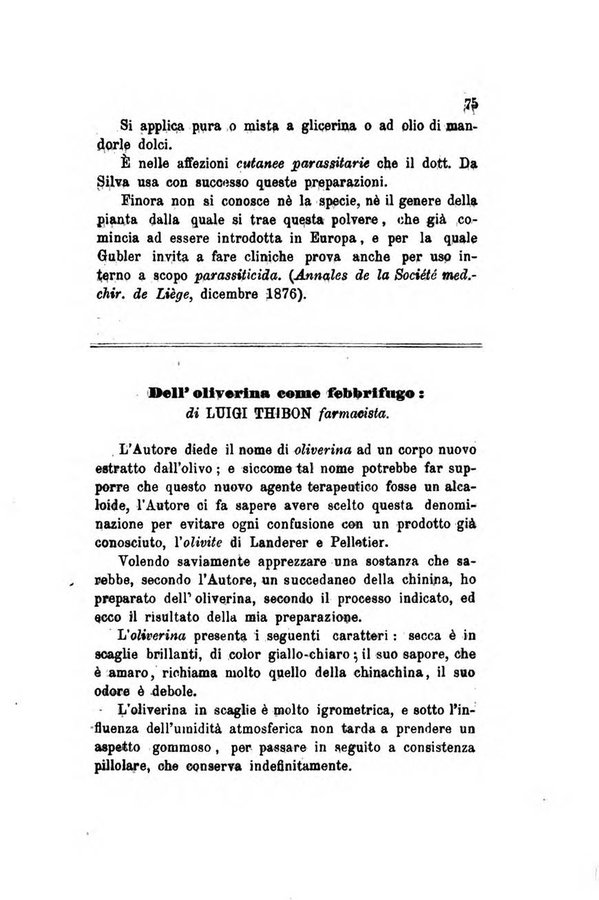 75

Si applica pura o mista a glicerina o ad olio di mandorle dolci.

È nelle affezioni cutanee parassitarie che il dott. Da Silva usa con successo queste preparazioni.

Finora non si conosce nè la specie, nè il genere della pianta dalla quale si trae questa polvere, che già comincia ad essere introdotta in Europa, e per la quale Gubler invita a fare cliniche prova anche per uso interno a scopo parassiticida. (Annales de la Société med.-chir. de Liège, dicembre 1876).

Dell' oliverina come febbrifugo:
di LUIGI THIBON farmacista.

L'Autore diede il nome di oliverina ad un corpo nuovo estratto dall'olivo; e siccome tal nome potrebbe far supporre che questo nuovo agente terapeutico fosse un alcaloide, l'Autore ci fa sapere avere scelto questa denominazione per evitare ogni confusione con un prodotto già conosciuto, l'olivite di Landerer e Pelletier.

Volendo saviamente apprezzare una sostanza che sarebbe, secondo l'Autore, un succedaneo della chinina, ho preparato dell' oliverina, secondo il processo indicato, ed ecco il risultato della mia preparazione.

L'oliverina presenta i seguenti caratteri: secca è in scaglie brillanti, di color giallo-chiaro; il suo sapore, che è amaro, richiama molto quello della chinachina, il suo odore è debole.

L'oliverina in scaglie è molto igrometrica, e sotto l'influenza dell'umidità atmosferica non tarda a prendere un aspetto gommoso, per passare in seguito a consistenza pillolare, che conserva indefinitamente.